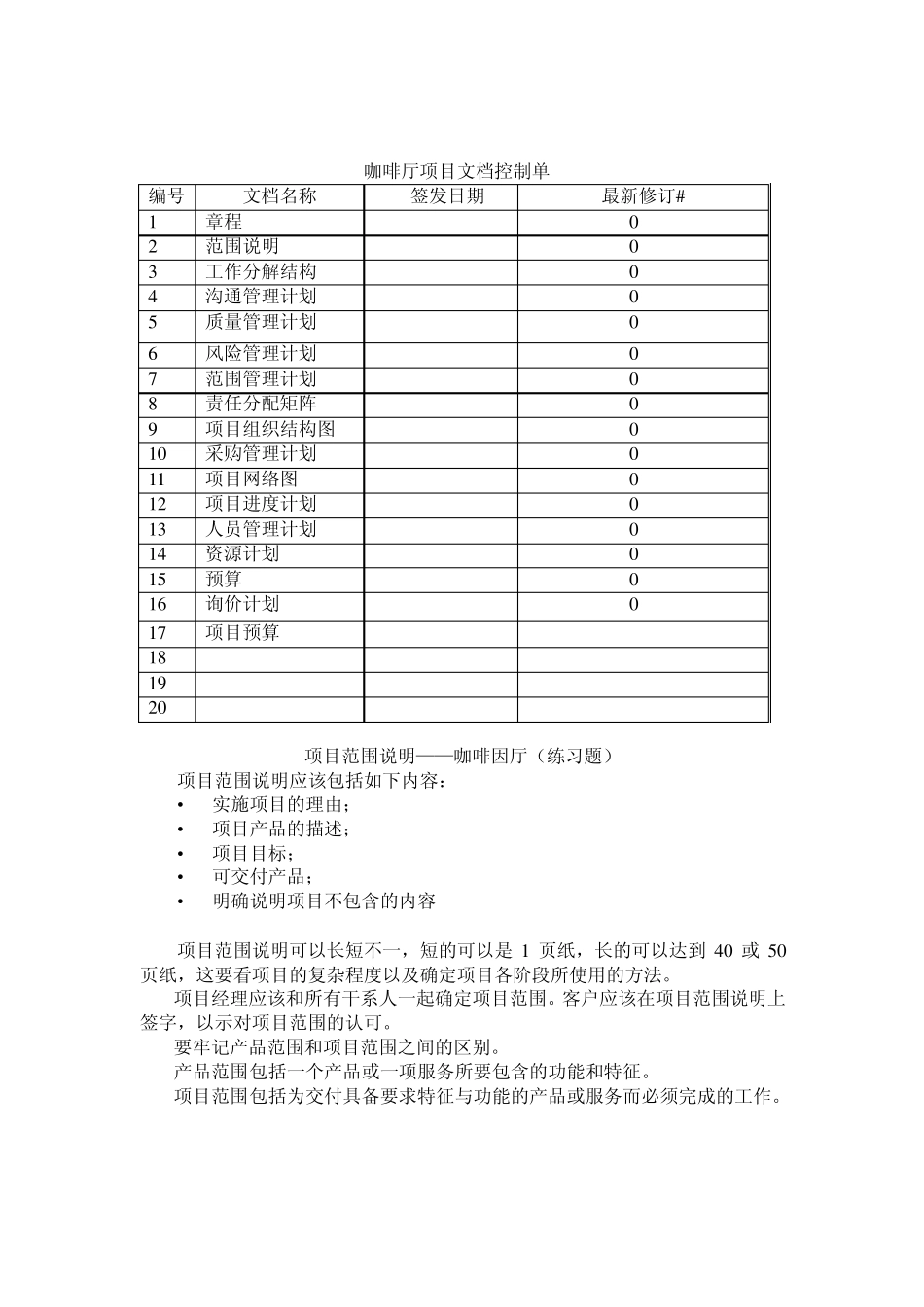 咖啡厅项目文档控制单

| 编号 | 文档名称 | 签发日期 | 最新修订# |
|---|---|---|---|
| 1 | 章程 |  | 0 |
| 2 | 范围说明 |  | 0 |
| 3 | 工作分解结构 |  | 0 |
| 4 | 沟通管理计划 |  | 0 |
| 5 | 质量管理计划 |  | 0 |
| 6 | 风险管理计划 |  | 0 |
| 7 | 范围管理计划 |  | 0 |
| 8 | 责任分配矩阵 |  | 0 |
| 9 | 项目组织结构图 |  | 0 |
| 10 | 采购管理计划 |  | 0 |
| 11 | 项目网络图 |  | 0 |
| 12 | 项目进度计划 |  | 0 |
| 13 | 人员管理计划 |  | 0 |
| 14 | 资源计划 |  | 0 |
| 15 | 预算 |  | 0 |
| 16 | 询价计划 |  | 0 |
| 17 | 项目预算 |  |  |
| 18 |  |  |  |
| 19 |  |  |  |
| 20 |  |  |  |

项目范围说明——咖啡因厅（练习题）

项目范围说明应该包括如下内容：
• 实施项目的理由；
• 项目产品的描述；
• 项目目标；
• 可交付产品；
• 明确说明项目不包含的内容

项目范围说明可以长短不一，短的可以是1页纸，长的可以达到40或50页纸，这要看项目的复杂程度以及确定项目各阶段所使用的方法。

项目经理应该和所有干系人一起确定项目范围。客户应该在项目范围说明上签字，以示对项目范围的认可。

要牢记产品范围和项目范围之间的区别。

产品范围包括一个产品或一项服务所要包含的功能和特征。

项目范围包括为交付具备要求特征与功能的产品或服务而必须完成的工作。